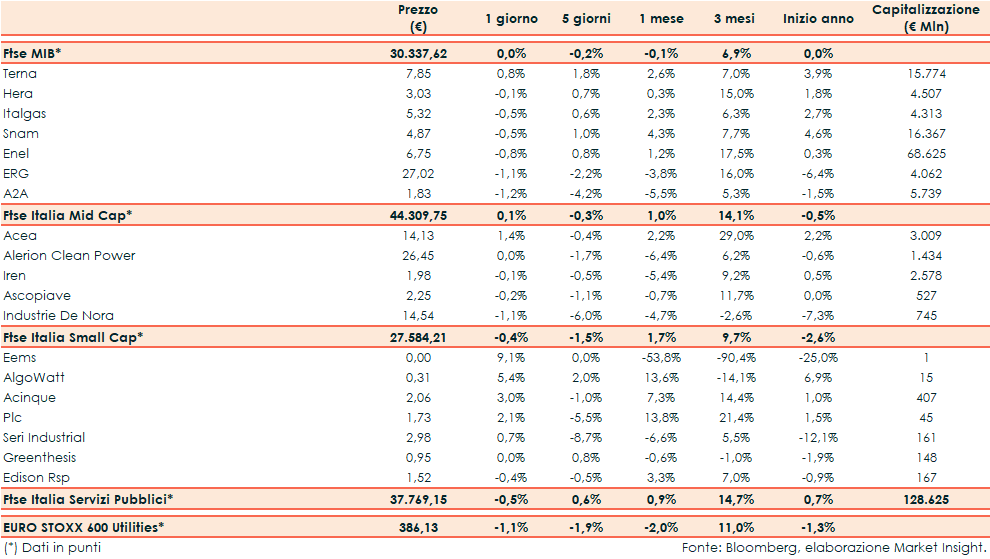 | | Prezzo (€) | 1 giorno | 5 giorni | 1 mese | 3 mesi | Inizio anno | Capitalizzazione (€ Mln) |
|---|---|---|---|---|---|---|---|
| **Ftse MIB*** | **30.337,62** | **0,0%** | **-0,2%** | **-0,1%** | **6,9%** | **0,0%** | |
| Terna | 7,85 | 0,8% | 1,8% | 2,6% | 7,0% | 3,9% | 15.774 |
| Hera | 3,03 | -0,1% | 0,7% | 0,3% | 15,0% | 1,8% | 4.507 |
| Italgas | 5,32 | -0,5% | 0,6% | 2,3% | 6,3% | 2,7% | 4.313 |
| Snam | 4,87 | -0,5% | 1,0% | 4,3% | 7,7% | 4,6% | 16.367 |
| Enel | 6,75 | -0,8% | 0,8% | 1,2% | 17,5% | 0,3% | 68.625 |
| ERG | 27,02 | -1,1% | -2,2% | -3,8% | 16,0% | -6,4% | 4.062 |
| A2A | 1,83 | -1,2% | -4,2% | -5,5% | 5,3% | -1,5% | 5.739 |
| **Ftse Italia Mid Cap*** | **44.309,75** | **0,1%** | **-0,3%** | **1,0%** | **14,1%** | **-0,5%** | |
| Acea | 14,13 | 1,4% | -0,4% | 2,2% | 29,0% | 2,2% | 3.009 |
| Alerion Clean Power | 26,45 | 0,0% | -1,7% | -6,4% | 6,2% | -0,6% | 1.434 |
| Iren | 1,98 | -0,1% | -0,5% | -5,4% | 9,2% | 0,5% | 2.578 |
| Ascopiave | 2,25 | -0,2% | -1,1% | -0,7% | 11,7% | 0,0% | 527 |
| Industrie De Nora | 14,54 | -1,1% | -6,0% | -4,7% | -2,6% | -7,3% | 745 |
| **Ftse Italia Small Cap*** | **27.584,21** | **-0,4%** | **-1,5%** | **1,7%** | **9,7%** | **-2,6%** | |
| Eems | 0,00 | 9,1% | 0,0% | -53,8% | -90,4% | -25,0% | 1 |
| AlgoWatt | 0,31 | 5,4% | 2,0% | 13,6% | -14,1% | 6,9% | 15 |
| Acinque | 2,06 | 3,0% | -1,0% | 7,3% | 14,4% | 1,0% | 407 |
| Plc | 1,73 | 2,1% | -5,5% | 13,8% | 21,4% | 1,5% | 45 |
| Seri Industrial | 2,98 | 0,7% | -8,7% | -6,6% | 5,5% | -12,1% | 161 |
| Greenthesis | 0,95 | 0,0% | 0,8% | -0,6% | -1,0% | -1,9% | 148 |
| Edison Rsp | 1,52 | -0,4% | -0,5% | 3,3% | 7,0% | -0,9% | 167 |
| **Ftse Italia Servizi Pubblici*** | **37.769,15** | **-0,5%** | **0,6%** | **0,9%** | **14,7%** | **0,7%** | **128.625** |
| **EURO STOXX 600 Utilities*** | **386,13** | **-1,1%** | **-1,9%** | **-2,0%** | **11,0%** | **-1,3%** | |

(*) Dati in punti

Fonte: Bloomberg, elaborazione Market Insight.